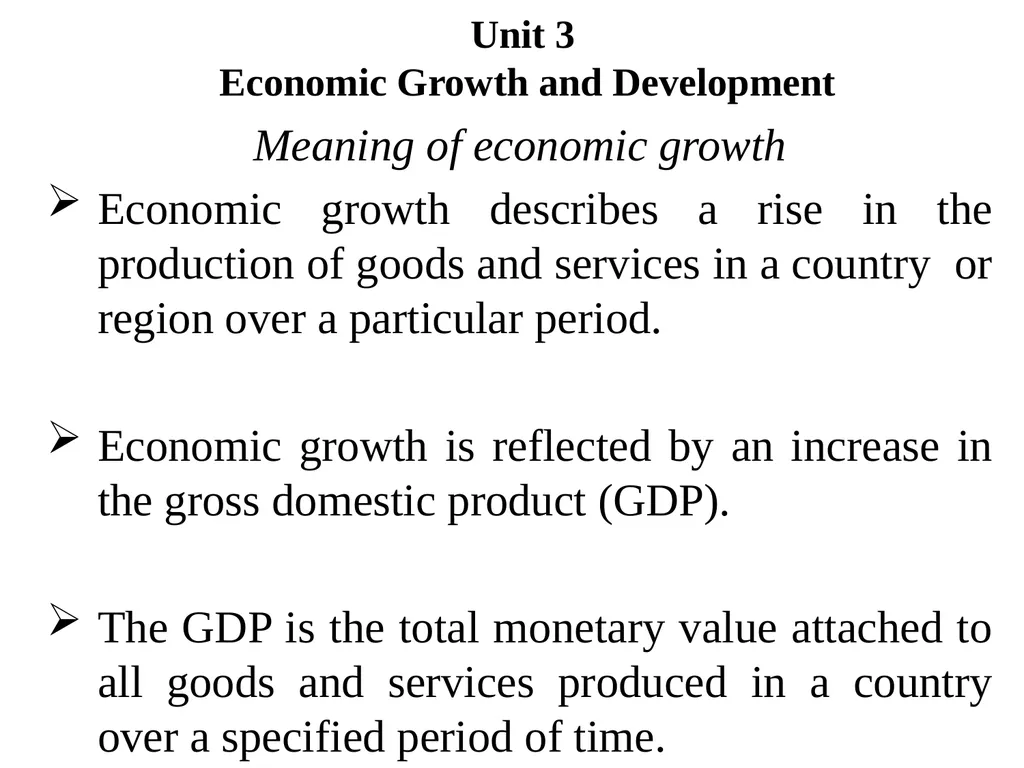 Unit 3
Economic Growth and Development

Meaning of economic growth

➢ Economic growth describes a rise in the production of goods and services in a country or region over a particular period.

➢ Economic growth is reflected by an increase in the gross domestic product (GDP).

➢ The GDP is the total monetary value attached to all goods and services produced in a country over a specified period of time.